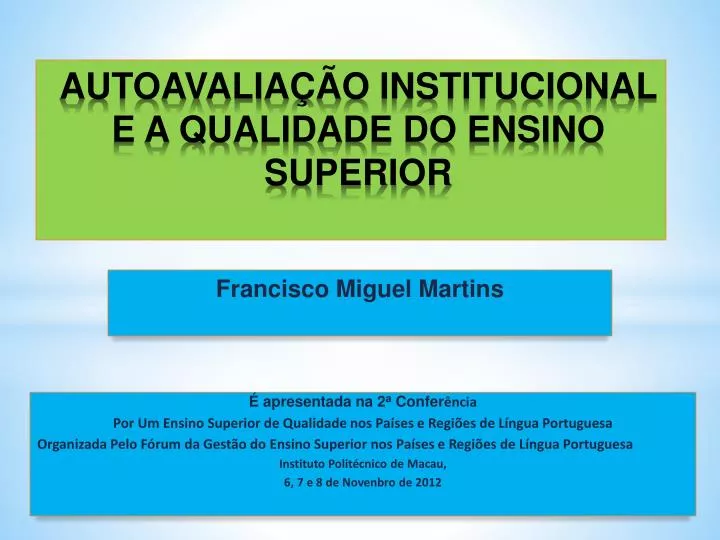 AUTOAVALIAÇÃO INSTITUCIONAL E A QUALIDADE DO ENSINO SUPERIOR

Francisco Miguel Martins

É apresentada na 2ª Conferência
Por Um Ensino Superior de Qualidade nos Países e Regiões de Língua Portuguesa
Organizada Pelo Fórum da Gestão do Ensino Superior nos Países e Regiões de Língua Portuguesa
Instituto Politécnico de Macau,
6, 7 e 8 de Novembro de 2012